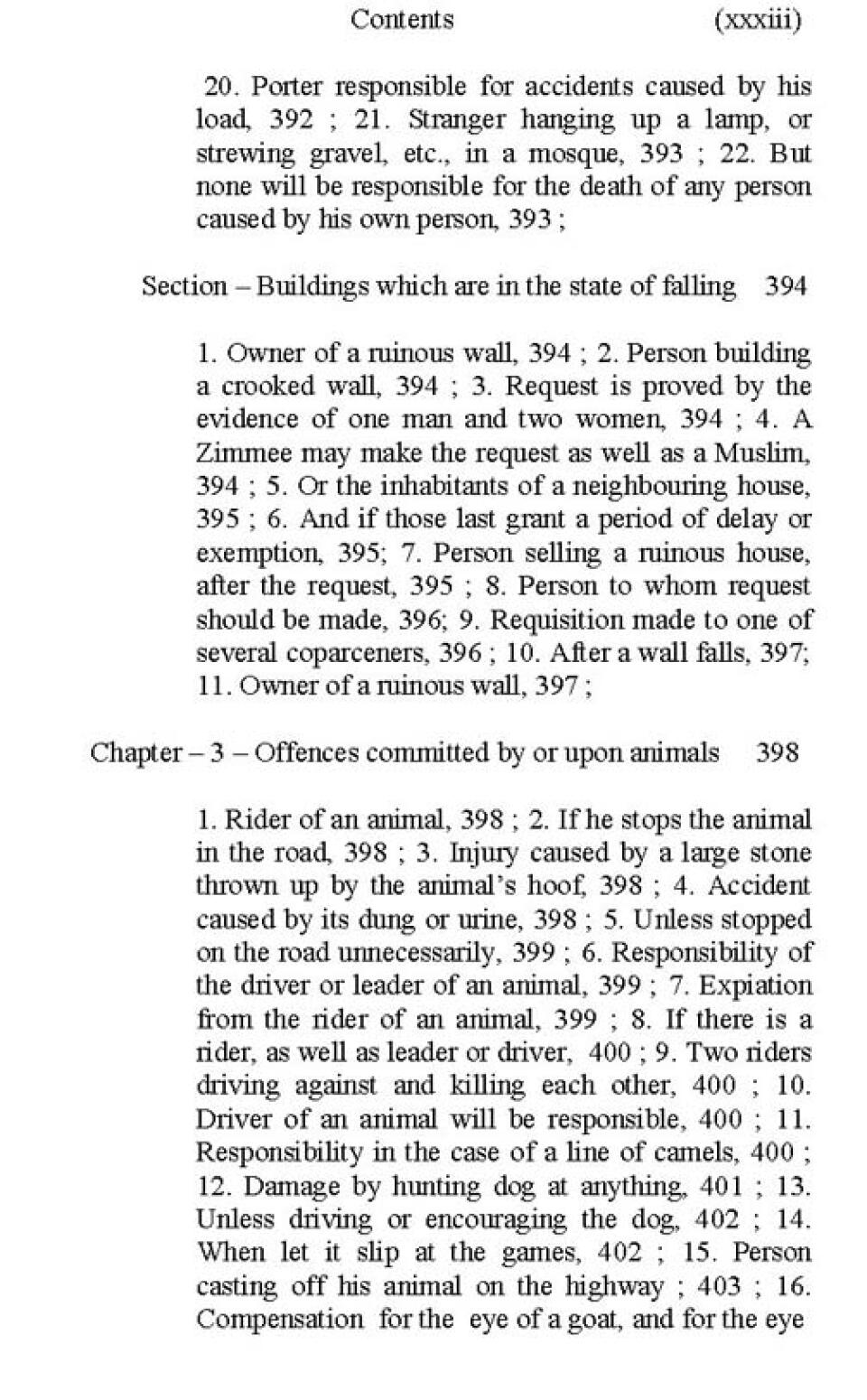 Contents (xxxiii)

20. Porter responsible for accidents caused by his load, 392 ; 21. Stranger hanging up a lamp, or strewing gravel, etc., in a mosque, 393 ; 22. But none will be responsible for the death of any person caused by his own person, 393 ;

Section – Buildings which are in the state of falling 394

1. Owner of a ruinous wall, 394 ; 2. Person building a crooked wall, 394 ; 3. Request is proved by the evidence of one man and two women, 394 ; 4. A Zimmee may make the request as well as a Muslim, 394 ; 5. Or the inhabitants of a neighbouring house, 395 ; 6. And if those last grant a period of delay or exemption, 395; 7. Person selling a ruinous house, after the request, 395 ; 8. Person to whom request should be made, 396; 9. Requisition made to one of several coparceners, 396 ; 10. After a wall falls, 397; 11. Owner of a ruinous wall, 397 ;

Chapter – 3 – Offences committed by or upon animals 398

1. Rider of an animal, 398 ; 2. If he stops the animal in the road, 398 ; 3. Injury caused by a large stone thrown up by the animal's hoof, 398 ; 4. Accident caused by its dung or urine, 398 ; 5. Unless stopped on the road unnecessarily, 399 ; 6. Responsibility of the driver or leader of an animal, 399 ; 7. Expiation from the rider of an animal, 399 ; 8. If there is a rider, as well as leader or driver, 400 ; 9. Two riders driving against and killing each other, 400 ; 10. Driver of an animal will be responsible, 400 ; 11. Responsibility in the case of a line of camels, 400 ; 12. Damage by hunting dog at anything, 401 ; 13. Unless driving or encouraging the dog, 402 ; 14. When let it slip at the games, 402 ; 15. Person casting off his animal on the highway ; 403 ; 16. Compensation for the eye of a goat, and for the eye